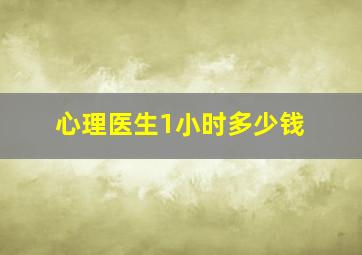 心理医生1小时多少钱